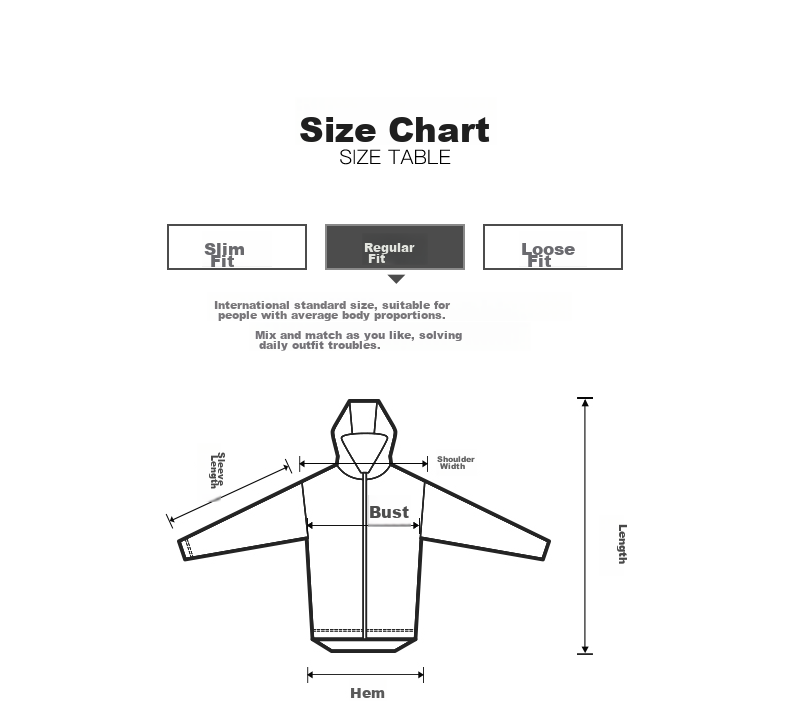 Size Chart
SIZE TABLE

Slim Fit

Regular Fit

Loose Fit

International standard size, suitable for people with average body proportions.

Mix and match as you like, solving daily outfit troubles.

Sleeve Length

Shoulder Width

Bust

Length

Hem